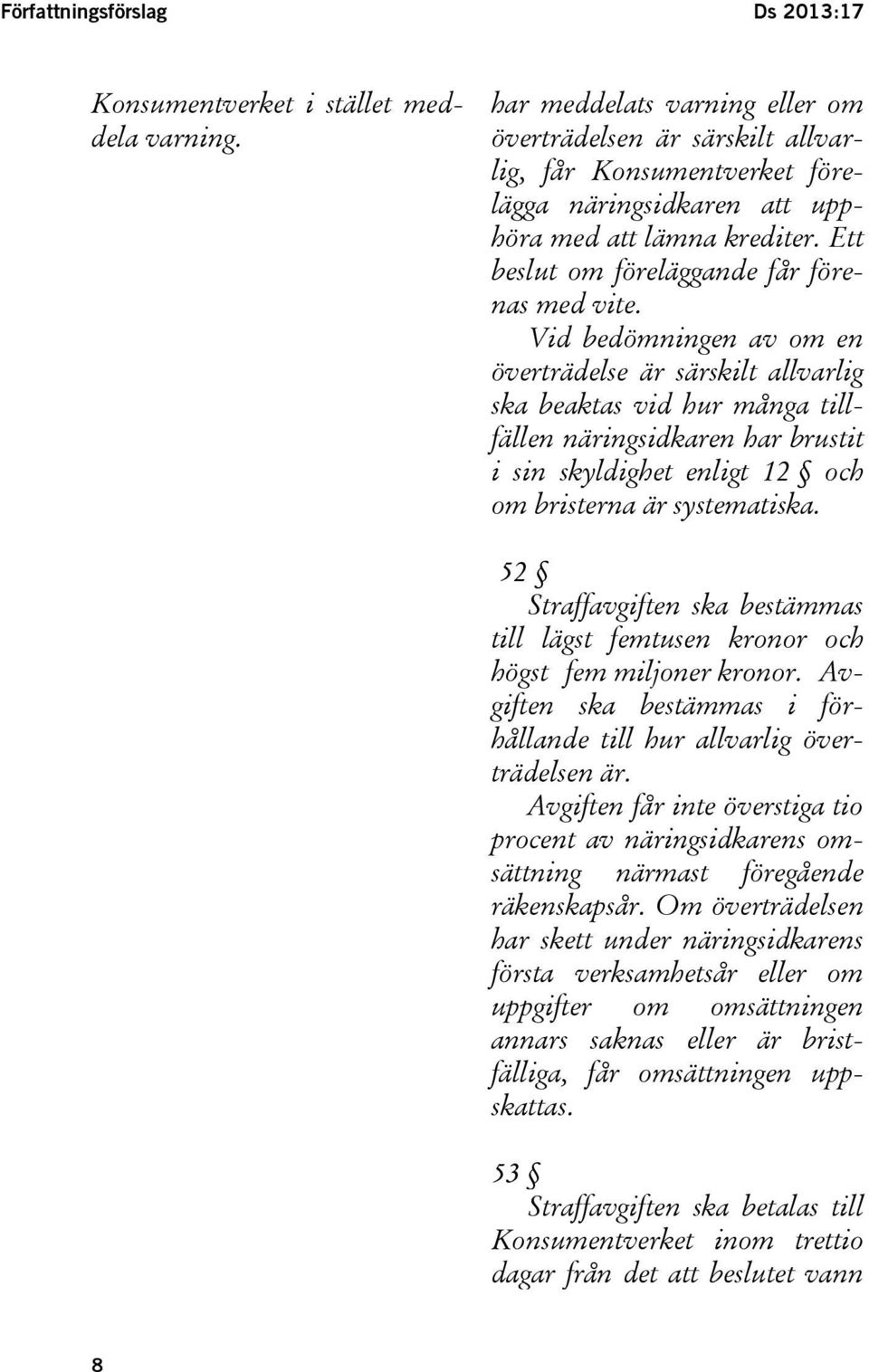 Författningsförslag

Ds 2013:17

Konsumentverket i stället meddela varning.

har meddelats varning eller om överträdelsen är särskilt allvarlig, får Konsumentverket förelägga näringsidkaren att upphöra med att lämna krediter. Ett beslut om föreläggande får förenas med vite.

Vid bedömningen av om en överträdelse är särskilt allvarlig ska beaktas vid hur många tillfällen näringsidkaren har brustit i sin skyldighet enligt 12 § och om bristerna är systematiska.

52 §

Straffavgiften ska bestämmas till lägst femtusen kronor och högst fem miljoner kronor. Avgiften ska bestämmas i förhållande till hur allvarlig överträdelsen är.

Avgiften får inte överstiga tio procent av näringsidkarens omsättning närmast föregående räkenskapsår. Om överträdelsen har skett under näringsidkarens första verksamhetsår eller om uppgifter om omsättningen annars saknas eller är bristfälliga, får omsättningen uppskattas.

53 §

Straffavgiften ska betalas till Konsumentverket inom trettio dagar från det att beslutet vann

8